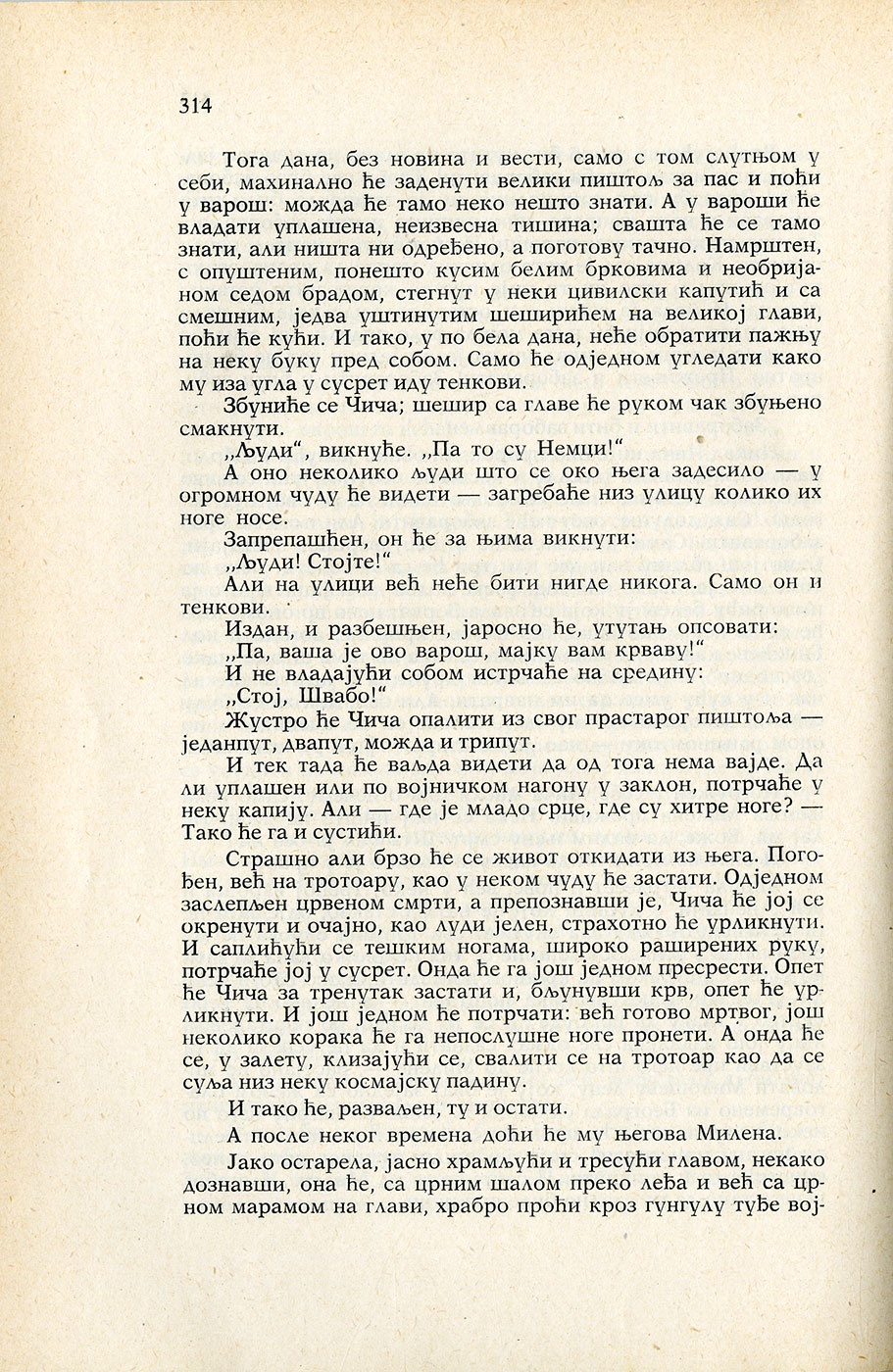 314

Тога дана, без новина и вести, само с том слутњом у себи, махинално ће заденути велики пиштољ за пас и поћи у варош: можда ће тамо неко нешто знати. А у вароши ће владати уплашена, неизвесна тишина; свашта ће се тамо знати, али ништа ни одређено, а поготову тачно. Намрштен, с опуштеним, понешто кусим белим брковима и необријаном седом брадом, стегнут у неки цивилски капутић и са смешним, једва уштинутим шеширићем на великој глави, поћи ће кући. И тако, у по бела дана, неће обратити пажњу на неку буку пред собом. Само ће одједном угледати како му иза угла у сусрет иду тенкови.

Збуниће се Чича; шешир са главе ће руком чак збуњено смакнути.

„Људи“, викнуће. „Па то су Немци!“

А оно неколико људи што се око њега задесило — у огромном чуду ће видети — загребаће низ улицу колико их ноге носе.

Запрепашћен, он ће за њима викнути:

„Људи! Стојте!“

Али на улици већ неће бити нигде никога. Само он и тенкови.

Издан, и разбешњен, јаросно ће, утутањ опсовати:

„Па, ваша је ово варош, мајку вам крваву!“

И не владајући собом истрчаће на средину:

„Стој, Швабо!“

Жустро ће Чича опалити из свог прастарог пиштоља — једанпут, двапут, можда и трипут.

И тек тада ће ваљда видети да од тога нема вајде. Да ли уплашен или по војничком нагону у заклон, потрчаће у неку капију. Али — где је младо срце, где су хитре ноге? — Тако ће га и сустићи.

Страшно али брзо ће се живот откидати из њега. Погођен, већ на тротоару, као у неком чуду ће застати. Одједном заслепљен црвеном смрти, а препознавши је, Чича ће јој се окренути и очајно, као луди јелен, страхотно ће урликнути. И саплићући се тешким ногама, широко раширених руку, потрчаће јој у сусрет. Онда ће га још једном пресрести. Опет ће Чича за тренутак застати и, бљунувши крв, опет ће урликнути. И још једном ће потрчати: већ готово мртвог, још неколико корака ће га непослушне ноге пронети. А онда ће се, у залету, клизајући се, свалити се на тротоар као да се суља низ неку космајску падину.

И тако ће, разваљен, ту и остати.

А после неког времена доћи ће му његова Милена.

Јако остарела, јасно храмљући и тресући главом, некако дознавши, она ће, са црним шалом преко леђа и већ са црном марамом на глави, храбро проћи кроз гунгулу туђе вој-